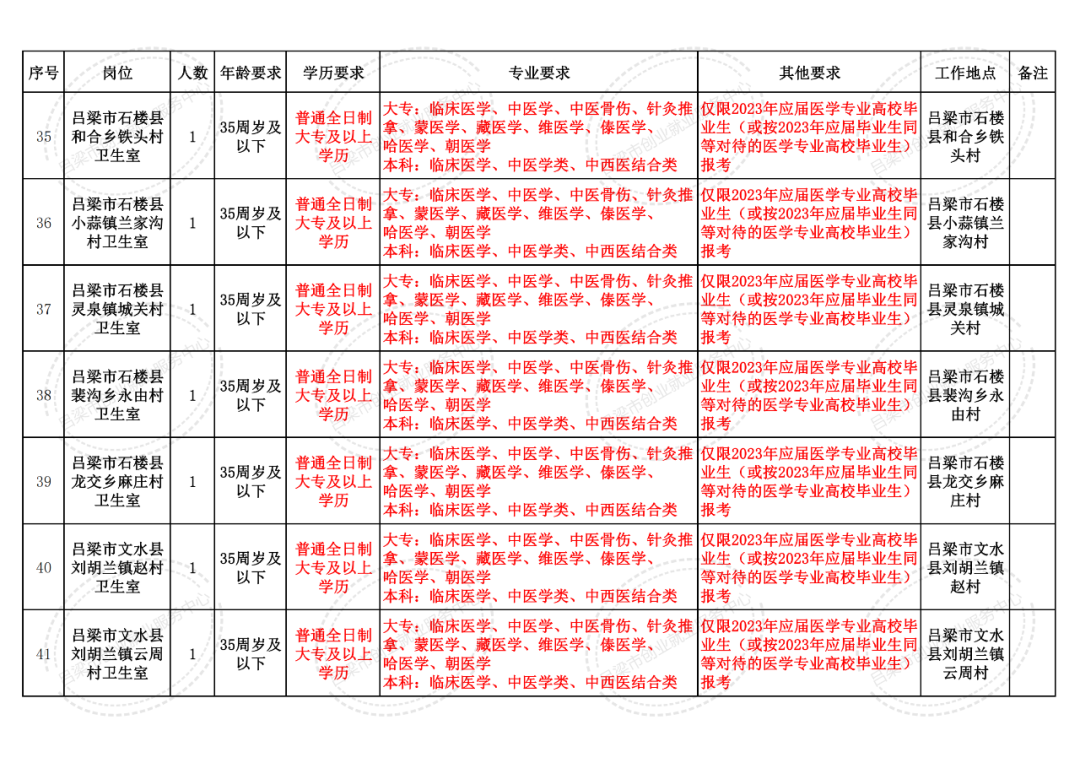 | 序号 | 岗位 | 人数 | 年龄要求 | 学历要求 | 专业要求 | 其他要求 | 工作地点 | 备注 |
|---|---|---|---|---|---|---|---|---|
| 35 | 吕梁市石楼县和合乡铁头村卫生室 | 1 | 35周岁及以下 | 普通全日制大专及以上学历 | 大专：临床医学、中医学、中医骨伤、针灸推拿、蒙医学、藏医学、维医学、傣医学、哈医学、朝医学 本科：临床医学、中医学类、中西医结合类 | 仅限2023年应届医学专业高校毕业生（或按2023年应届毕业生同等对待的医学专业高校毕业生）报考 | 吕梁市石楼县和合乡铁头村 | |
| 36 | 吕梁市石楼县小蒜镇兰家沟村卫生室 | 1 | 35周岁及以下 | 普通全日制大专及以上学历 | 大专：临床医学、中医学、中医骨伤、针灸推拿、蒙医学、藏医学、维医学、傣医学、哈医学、朝医学 本科：临床医学、中医学类、中西医结合类 | 仅限2023年应届医学专业高校毕业生（或按2023年应届毕业生同等对待的医学专业高校毕业生）报考 | 吕梁市石楼县小蒜镇兰家沟村 | |
| 37 | 吕梁市石楼县灵泉镇城关村卫生室 | 1 | 35周岁及以下 | 普通全日制大专及以上学历 | 大专：临床医学、中医学、中医骨伤、针灸推拿、蒙医学、藏医学、维医学、傣医学、哈医学、朝医学 本科：临床医学、中医学类、中西医结合类 | 仅限2023年应届医学专业高校毕业生（或按2023年应届毕业生同等对待的医学专业高校毕业生）报考 | 吕梁市石楼县灵泉镇城关村 | |
| 38 | 吕梁市石楼县裴沟乡永由村卫生室 | 1 | 35周岁及以下 | 普通全日制大专及以上学历 | 大专：临床医学、中医学、中医骨伤、针灸推拿、蒙医学、藏医学、维医学、傣医学、哈医学、朝医学 本科：临床医学、中医学类、中西医结合类 | 仅限2023年应届医学专业高校毕业生（或按2023年应届毕业生同等对待的医学专业高校毕业生）报考 | 吕梁市石楼县裴沟乡永由村 | |
| 39 | 吕梁市石楼县龙交乡麻庄村卫生室 | 1 | 35周岁及以下 | 普通全日制大专及以上学历 | 大专：临床医学、中医学、中医骨伤、针灸推拿、蒙医学、藏医学、维医学、傣医学、哈医学、朝医学 本科：临床医学、中医学类、中西医结合类 | 仅限2023年应届医学专业高校毕业生（或按2023年应届毕业生同等对待的医学专业高校毕业生）报考 | 吕梁市石楼县龙交乡麻庄村 | |
| 40 | 吕梁市文水县刘胡兰镇赵村卫生室 | 1 | 35周岁及以下 | 普通全日制大专及以上学历 | 大专：临床医学、中医学、中医骨伤、针灸推拿、蒙医学、藏医学、维医学、傣医学、哈医学、朝医学 本科：临床医学、中医学类、中西医结合类 | 仅限2023年应届医学专业高校毕业生（或按2023年应届毕业生同等对待的医学专业高校毕业生）报考 | 吕梁市文水县刘胡兰镇赵村 | |
| 41 | 吕梁市文水县刘胡兰镇云周村卫生室 | 1 | 35周岁及以下 | 普通全日制大专及以上学历 | 大专：临床医学、中医学、中医骨伤、针灸推拿、蒙医学、藏医学、维医学、傣医学、哈医学、朝医学 本科：临床医学、中医学类、中西医结合类 | 仅限2023年应届医学专业高校毕业生（或按2023年应届毕业生同等对待的医学专业高校毕业生）报考 | 吕梁市文水县刘胡兰镇云周村 | |